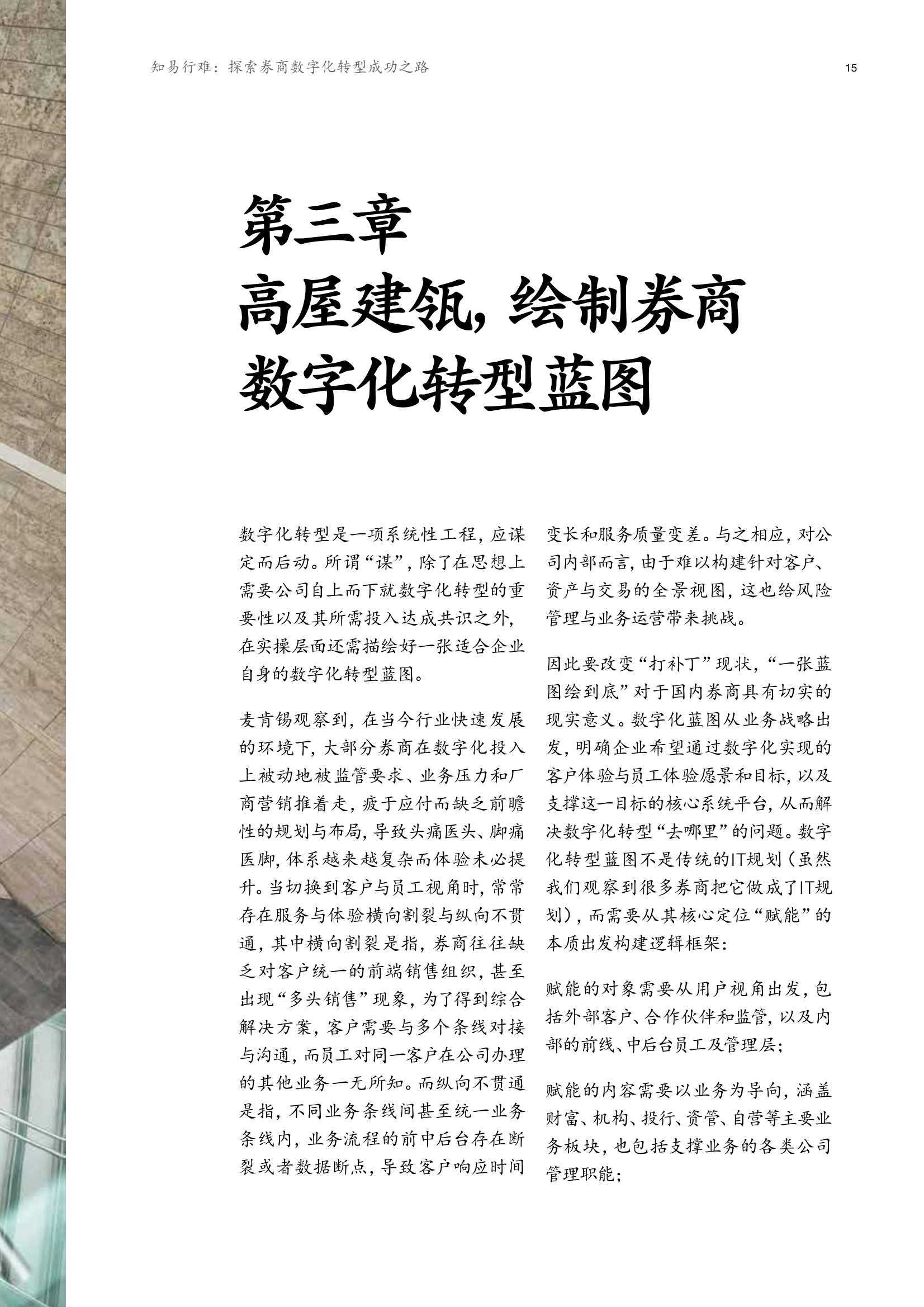 知易行难：探索券商数字化转型成功之路

15

第三章
高屋建瓴，绘制券商数字化转型蓝图

数字化转型是一项系统性工程，应谋定而后动。所谓“谋”，除了在思想上需要公司自上而下就数字化转型的重要性以及其所需投入达成共识之外，在实操层面还需描绘好一张适合企业自身的数字化转型蓝图。

麦肯锡观察到，在当今行业快速发展的环境下，大部分券商在数字化投入上被动地被监管要求、业务压力和厂商营销推着走，疲于应付而缺乏前瞻性的规划与布局，导致头痛医头、脚痛医脚，体系越来越复杂而体验未必提升。当切换到客户与员工视角时，常常存在服务与体验横向割裂与纵向不贯通，其中横向割裂是指，券商往往缺乏对客户统一的前端销售组织，甚至出现“多头销售”现象，为了得到综合解决方案，客户需要与多个条线对接与沟通，而员工对同一客户在公司办理的其他业务一无所知。而纵向不贯通是指，不同业务条线间甚至统一业务条线内，业务流程的前中后台存在断裂或者数据断点，导致客户响应时间变长和服务质量变差。与之相应，对公司内部而言，由于难以构建针对客户、资产与交易的全景视图，这也给风险管理与业务运营带来挑战。

因此要改变“打补丁”现状，“一张蓝图绘到底”对于国内券商具有切实的现实意义。数字化蓝图从业务战略出发，明确企业希望通过数字化实现的客户体验与员工体验愿景和目标，以及支撑这一目标的核心系统平台，从而解决数字化转型“去哪里”的问题。数字化转型蓝图不是传统的IT规划（虽然我们观察到很多券商把它做成了IT规划），而需要从其核心定位“赋能”的本质出发构建逻辑框架：

赋能的对象需要从用户视角出发，包括外部客户、合作伙伴和监管，以及内部的前线、中后台员工及管理层；

赋能的内容需要以业务为导向，涵盖财富、机构、投行、资管、自营等主要业务板块，也包括支撑业务的各类公司管理职能；